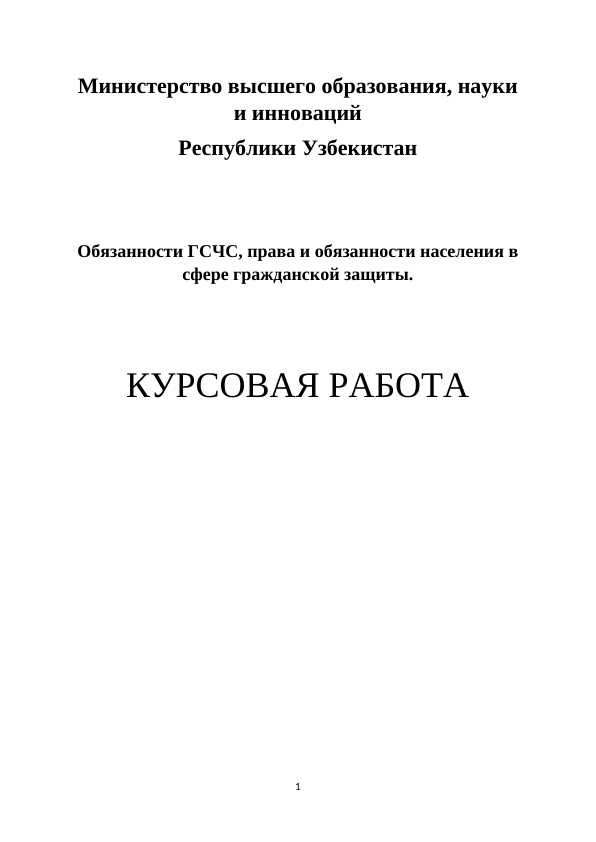 Министерство высшего образования, науки и инноваций

Республики Узбекистан

Обязанности ГСЧС, права и обязанности населения в сфере гражданской защиты.

КУРСОВАЯ РАБОТА

1